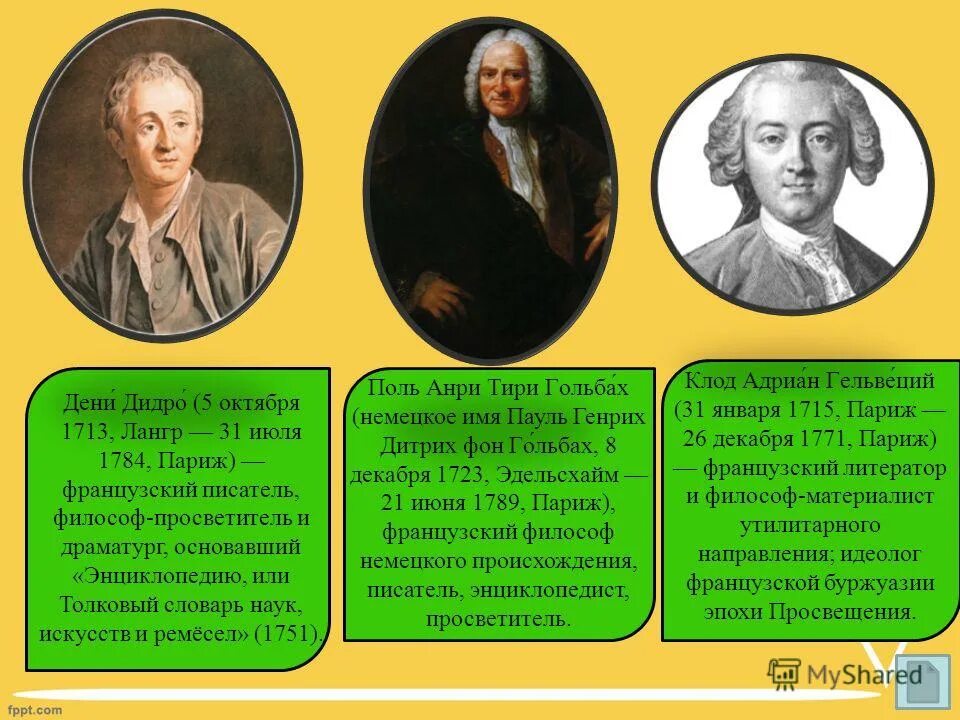 Дени́ Дидро́ (5 октября 1713, Лангр — 31 июля 1784, Париж) — французский писатель, философ-просветитель и драматург, основавший «Энциклопедию, или Толковый словарь наук, искусств и ремёсел» (1751).

Поль Анри Тири Гольба́х (немецкое имя Пауль Генрих Дитрих фон Го́льбах, 8 декабря 1723, Эдельсхайм — 21 июня 1789, Париж), французский философ немецкого происхождения, писатель, энциклопедист, просветитель.

Клод Адриа́н Гельве́ций (31 января 1715, Париж — 26 декабря 1771, Париж) — французский литератор и философ-материалист утилитарного направления; идеолог французской буржуазии эпохи Просвещения.

MyShared

fppt.com